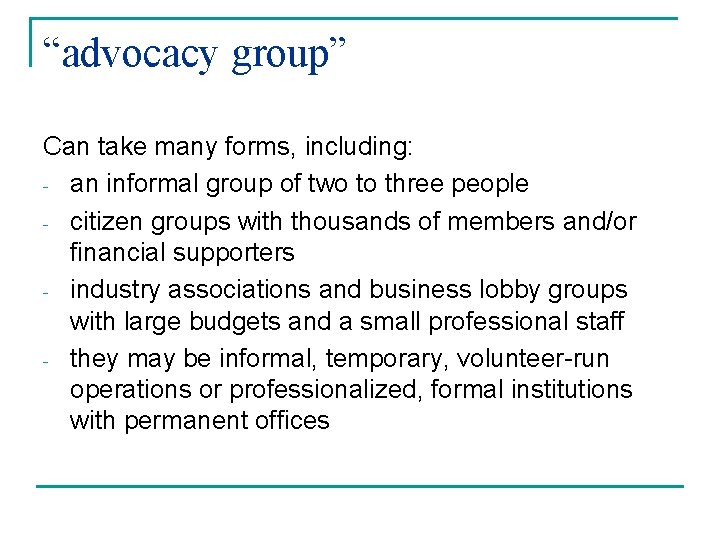 “advocacy group”

Can take many forms, including:
- an informal group of two to three people
- citizen groups with thousands of members and/or financial supporters
- industry associations and business lobby groups with large budgets and a small professional staff
- they may be informal, temporary, volunteer-run operations or professionalized, formal institutions with permanent offices